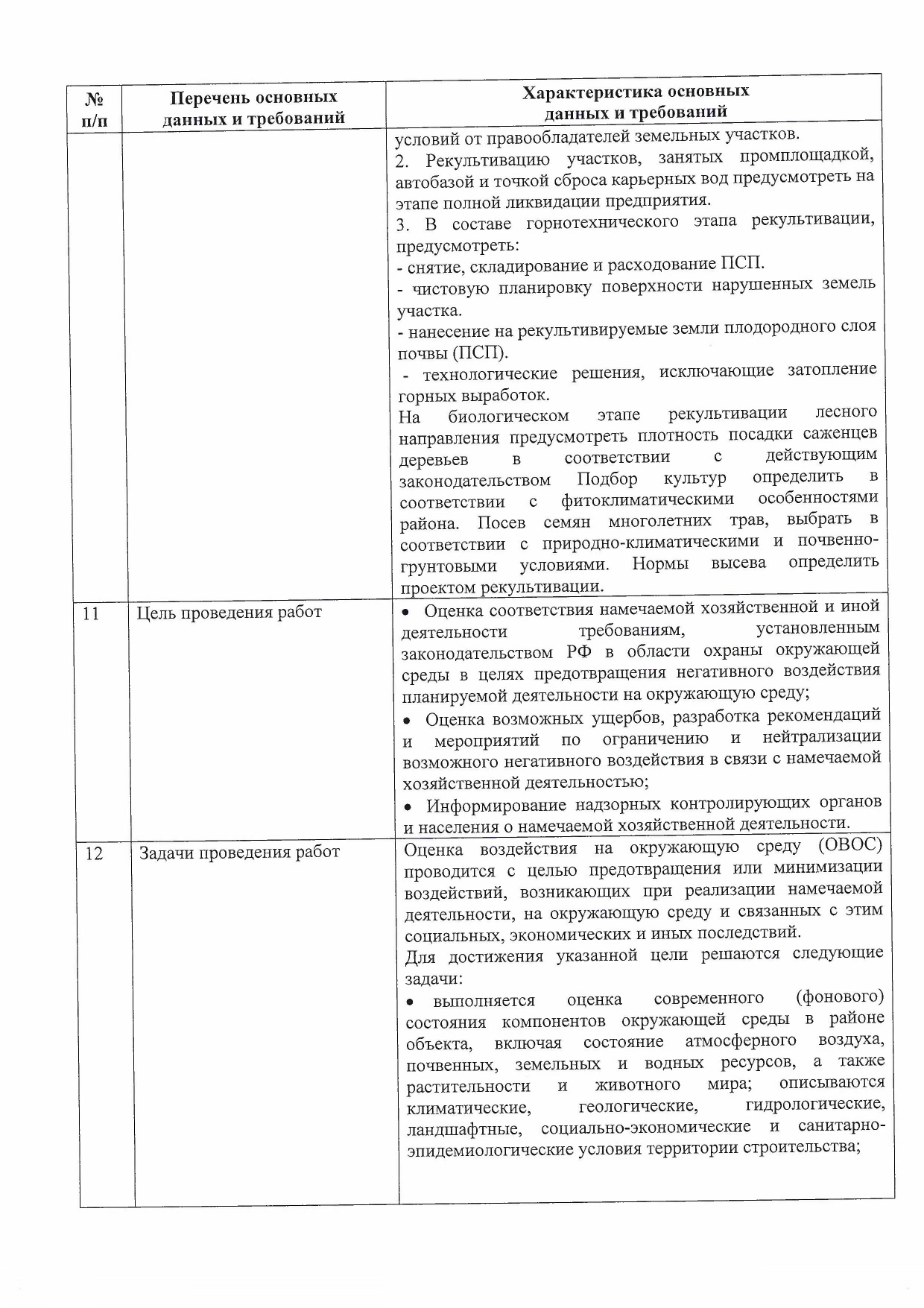 | № п/п | Перечень основных данных и требований | Характеристика основных данных и требований |
|---|---|---|
| | | условий от правообладателей земельных участков. 2. Рекультивацию участков, занятых промплощадкой, автобазой и точкой сброса карьерных вод предусмотреть на этапе полной ликвидации предприятия. 3. В составе горнотехнического этапа рекультивации, предусмотреть: - снятие, складирование и расходование ПСП. - чистовую планировку поверхности нарушенных земель участка. - нанесение на рекультивируемые земли плодородного слоя почвы (ПСП). - технологические решения, исключающие затопление горных выработок. На биологическом этапе рекультивации лесного направления предусмотреть плотность посадки саженцев деревьев в соответствии с действующим законодательством Подбор культур определить в соответствии с фитоклиматическими особенностями района. Посев семян многолетних трав, выбрать в соответствии с природно-климатическими и почвенно-грунтовыми условиями. Нормы высева определить проектом рекультивации. |
| 11 | Цель проведения работ | • Оценка соответствия намечаемой хозяйственной и иной деятельности требованиям, установленным законодательством РФ в области охраны окружающей среды в целях предотвращения негативного воздействия планируемой деятельности на окружающую среду; • Оценка возможных ущербов, разработка рекомендаций и мероприятий по ограничению и нейтрализации возможного негативного воздействия в связи с намечаемой хозяйственной деятельностью; • Информирование надзорных контролирующих органов и населения о намечаемой хозяйственной деятельности. |
| 12 | Задачи проведения работ | Оценка воздействия на окружающую среду (ОВОС) проводится с целью предотвращения или минимизации воздействий, возникающих при реализации намечаемой деятельности, на окружающую среду и связанных с этим социальных, экономических и иных последствий. Для достижения указанной цели решаются следующие задачи: • выполняется оценка современного (фонового) состояния компонентов окружающей среды в районе объекта, включая состояние атмосферного воздуха, почвенных, земельных и водных ресурсов, а также растительности и животного мира; описываются климатические, геологические, гидрологические, ландшафтные, социально-экономические и санитарно-эпидемиологические условия территории строительства; |